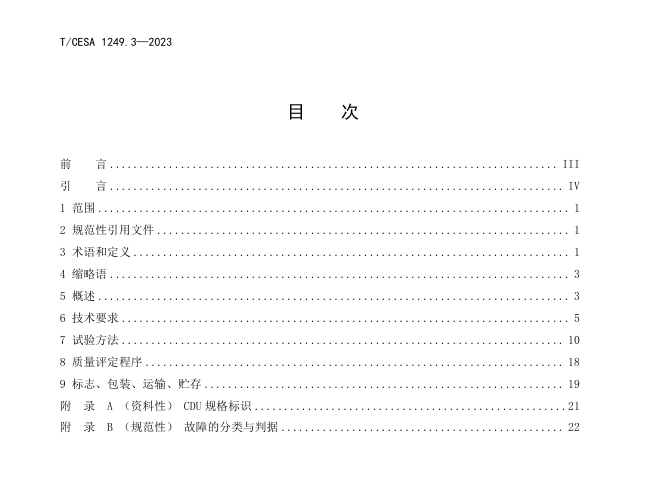 T/CESA 1249.3—2023

目 次

前 言 III
引 言 IV
1 范围 1
2 规范性引用文件 1
3 术语和定义 1
4 缩略语 3
5 概述 3
6 技术要求 5
7 试验方法 10
8 质量评定程序 18
9 标志、包装、运输、贮存 19
附 录 A （资料性） CDU规格标识 21
附 录 B （规范性） 故障的分类与判据 22